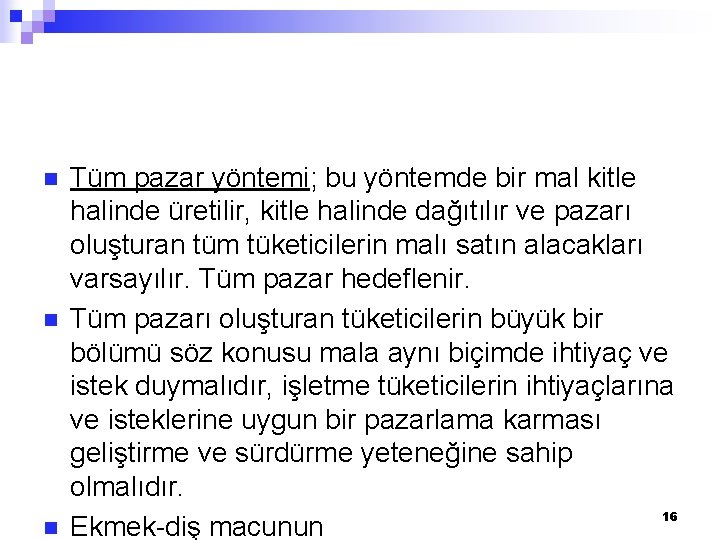 Tüm pazar yöntemi; bu yöntemde bir mal kitle halinde üretilir, kitle halinde dağıtılır ve pazarı oluşturan tüm tüketicilerin malı satın alacakları varsayılır. Tüm pazar hedeflenir.

Tüm pazarı oluşturan tüketicilerin büyük bir bölümü söz konusu mala aynı biçimde ihtiyaç ve istek duymalıdır, işletme tüketicilerin ihtiyaçlarına ve isteklerine uygun bir pazarlama karması geliştirme ve sürdürme yeteneğine sahip olmalıdır.

Ekmek-diş macunun

16